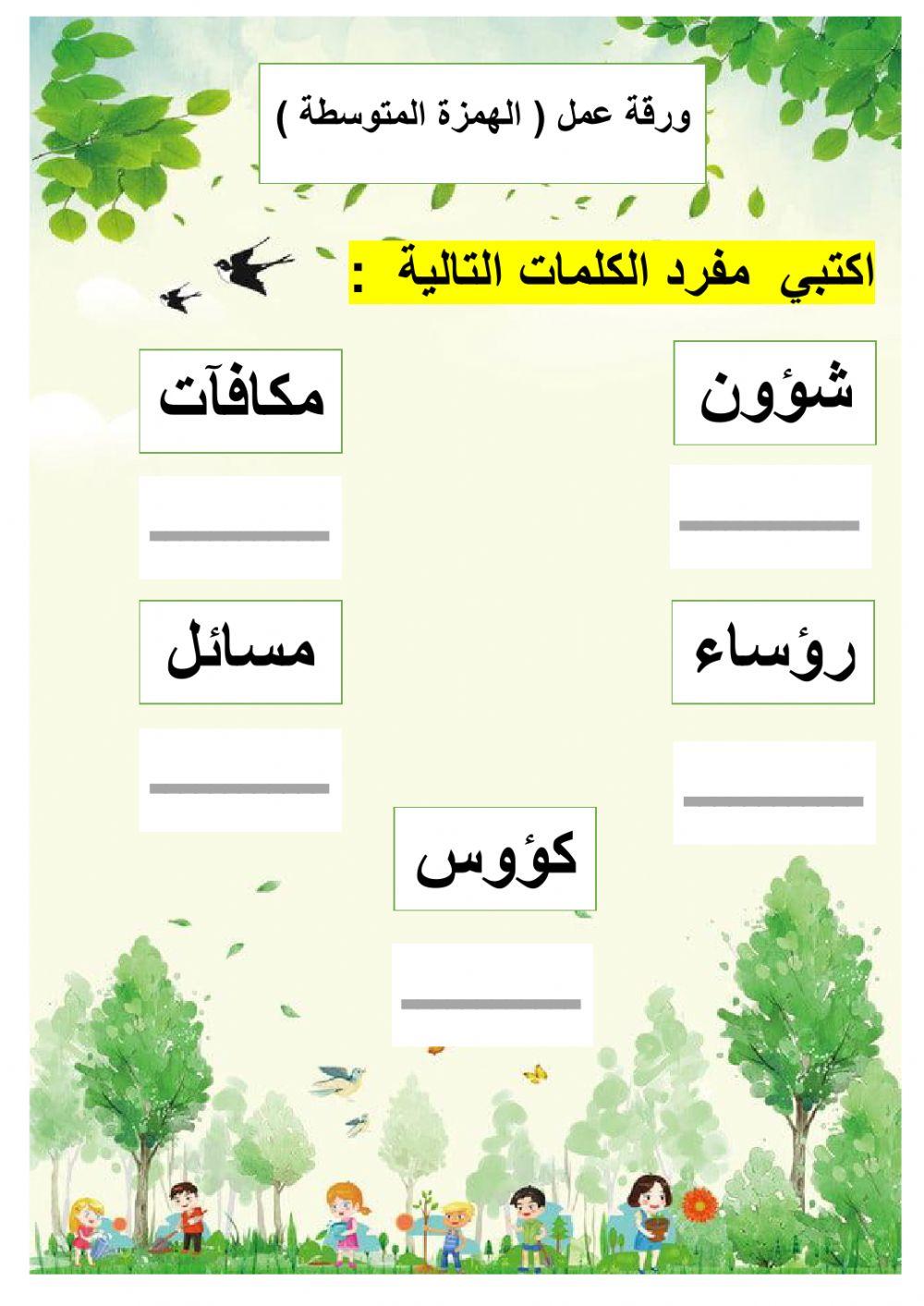 ورقة عمل ( الهمزة المتوسطة )

اكتبي مفرد الكلمات التالية :

شؤون

مكافآت

رؤساء

مسائل

كؤوس